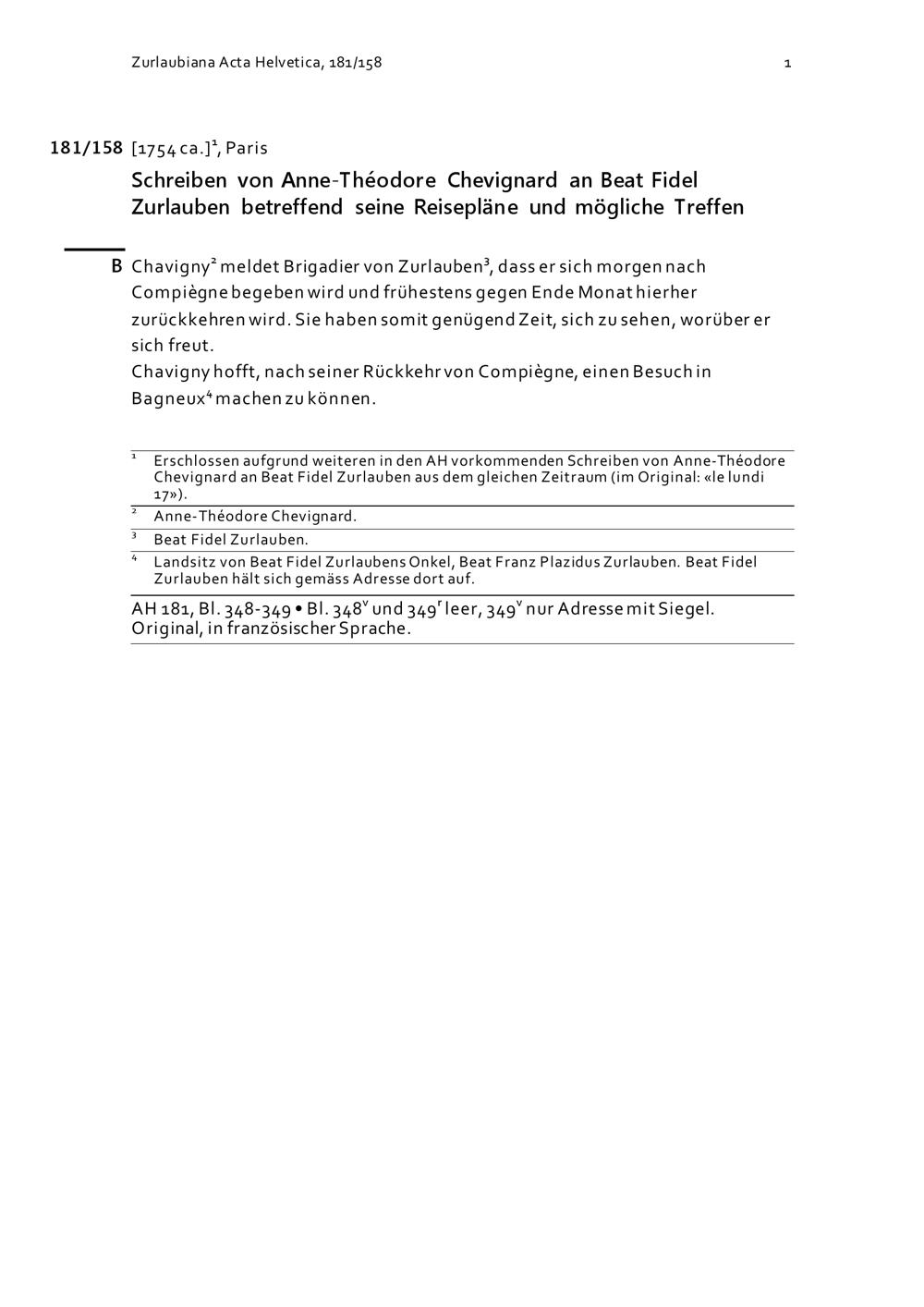 Zurlaubiana Acta Helvetica, 181/158 1

181/158 [1754 ca.]$^1$, Paris

Schreiben von Anne-Théodore Chevignard an Beat Fidel Zurlauben betreffend seine Reisepläne und mögliche Treffen

B Chavigny$^2$ meldet Brigadier von Zurlauben$^3$, dass er sich morgen nach Compiègne begeben wird und frühestens gegen Ende Monat hierher zurückkehren wird. Sie haben somit genügend Zeit, sich zu sehen, worüber er sich freut.
Chavigny hofft, nach seiner Rückkehr von Compiègne, einen Besuch in Bagneux$^4$ machen zu können.

$^1$ Erschlossen aufgrund weiteren in den AH vorkommenden Schreiben von Anne-Théodore Chevignard an Beat Fidel Zurlauben aus dem gleichen Zeitraum (im Original: «le lundi 17»).

$^2$ Anne-Théodore Chevignard.

$^3$ Beat Fidel Zurlauben.

$^4$ Landsitz von Beat Fidel Zurlaubens Onkel, Beat Franz Plazidus Zurlauben. Beat Fidel Zurlauben hält sich gemäss Adresse dort auf.

AH 181, Bl. 348-349 • Bl. 348$^v$ und 349$^r$ leer, 349$^v$ nur Adresse mit Siegel. Original, in französischer Sprache.